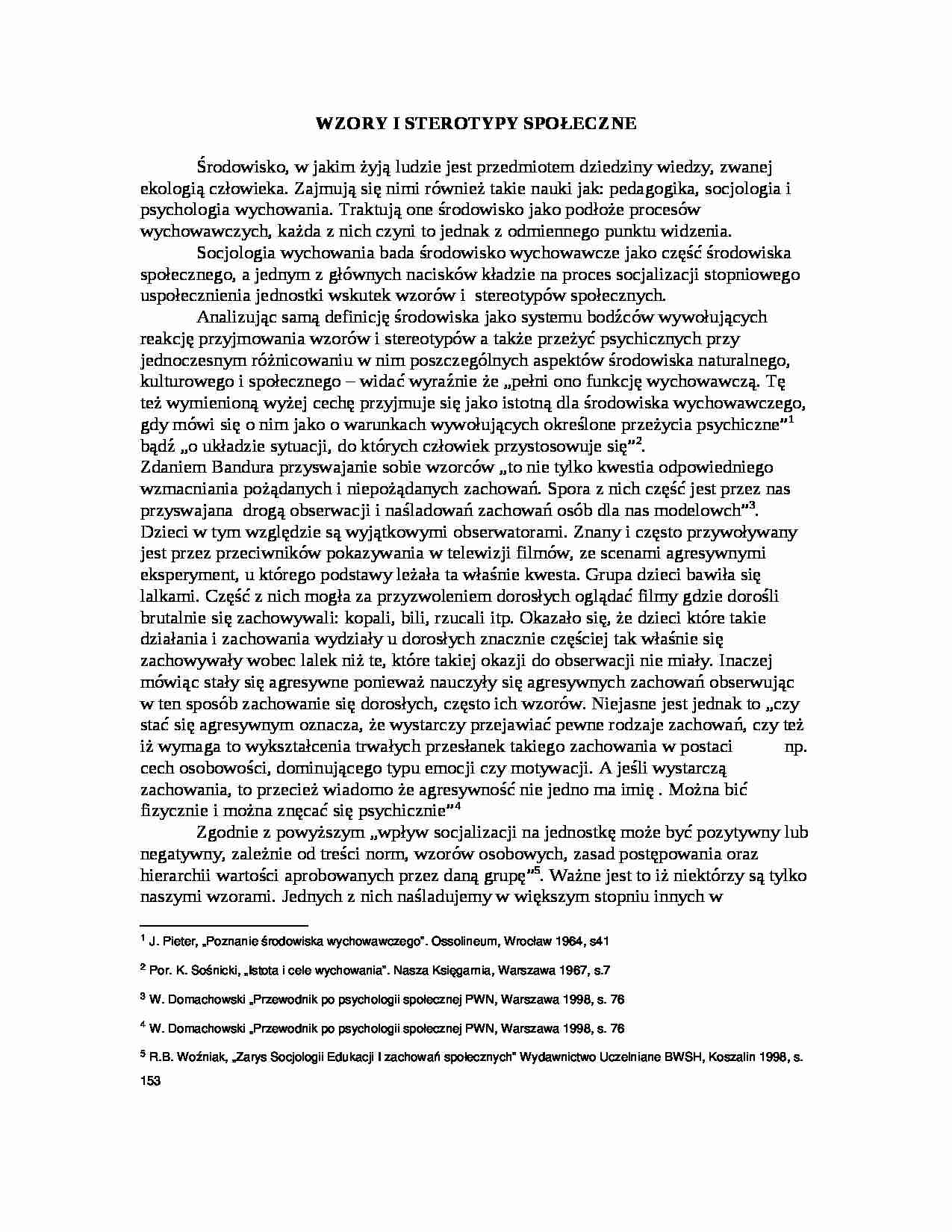 WZORY I STEROTYPY SPOŁECZNE

Środowisko, w jakim żyją ludzie jest przedmiotem dziedziny wiedzy, zwanej ekologią człowieka. Zajmują się nimi również takie nauki jak: pedagogika, socjologia i psychologia wychowania. Traktują one środowisko jako podłoże procesów wychowawczych, każda z nich czyni to jednak z odmiennego punktu widzenia.

Socjologia wychowania bada środowisko wychowawcze jako część środowiska społecznego, a jednym z głównych nacisków kładzie na proces socjalizacji stopniowego uspołecznienia jednostki wskutek wzorów i stereotypów społecznych.

Analizując samą definicję środowiska jako systemu bodźców wywołujących reakcję przyjmowania wzorów i stereotypów a także przeżyć psychicznych przy jednoczesnym różnicowaniu w nim poszczególnych aspektów środowiska naturalnego, kulturowego i społecznego – widać wyraźnie że „pełni ono funkcję wychowawczą. Tę też wymienioną wyżej cechę przyjmuje się jako istotną dla środowiska wychowawczego, gdy mówi się o nim jako o warunkach wywołujących określone przeżycia psychiczne"$^{1}$ bądź „o układzie sytuacji, do których człowiek przystosowuje się"$^{2}$.
Zdaniem Bandura przyswajanie sobie wzorców „to nie tylko kwestia odpowiedniego wzmacniania pożądanych i niepożądanych zachowań. Spora z nich część jest przez nas przyswajana drogą obserwacji i naśladowań zachowań osób dla nas modelowch"$^{3}$. Dzieci w tym względzie są wyjątkowymi obserwatorami. Znany i często przywoływany jest przez przeciwników pokazywania w telewizji filmów, ze scenami agresywnymi eksperyment, u którego podstawy leżała ta właśnie kwesta. Grupa dzieci bawiła się lalkami. Część z nich mogła za przyzwoleniem dorosłych oglądać filmy gdzie dorośli brutalnie się zachowywali: kopali, bili, rzucali itp. Okazało się, że dzieci które takie działania i zachowania wydziały u dorosłych znacznie częściej tak właśnie się zachowywały wobec lalek niż te, które takiej okazji do obserwacji nie miały. Inaczej mówiąc stały się agresywne ponieważ nauczyły się agresywnych zachowań obserwując w ten sposób zachowanie się dorosłych, często ich wzorów. Niejasne jest jednak to „czy stać się agresywnym oznacza, że wystarczy przejawiać pewne rodzaje zachowań, czy też iż wymaga to wykształcenia trwałych przesłanek takiego zachowania w postaci np. cech osobowości, dominującego typu emocji czy motywacji. A jeśli wystarczą zachowania, to przecież wiadomo że agresywność nie jedno ma imię . Można bić fizycznie i można znęcać się psychicznie"$^{4}$

Zgodnie z powyższym „wpływ socjalizacji na jednostkę może być pozytywny lub negatywny, zależnie od treści norm, wzorów osobowych, zasad postępowania oraz hierarchii wartości aprobowanych przez daną grupę"$^{5}$. Ważne jest to iż niektórzy są tylko naszymi wzorami. Jednych z nich naśladujemy w większym stopniu innych w

$^{1}$ J. Pieter, „Poznanie środowiska wychowawczego". Ossolineum, Wrocław 1964, s41

$^{2}$ Por. K. Sośnicki, „Istota i cele wychowania". Nasza Księgarnia, Warszawa 1967, s.7

$^{3}$ W. Domachowski „Przewodnik po psychologii społecznej PWN, Warszawa 1998, s. 76

$^{4}$ W. Domachowski „Przewodnik po psychologii społecznej PWN, Warszawa 1998, s. 76

$^{5}$ R.B. Woźniak, „Zarys Socjologii Edukacji I zachowań społecznych" Wydawnictwo Uczelniane BWSH, Koszalin 1998, s. 153